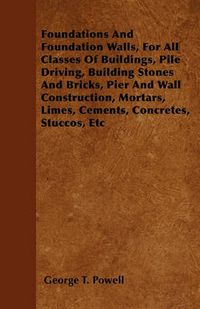 Foundations And Foundation Walls, For All Classes Of Buildings, Pile Driving, Building Stones And Bricks, Pier And Wall Construction, Mortars, Limes, Cements, Concretes, Stuccos, Etc

George T. Powell